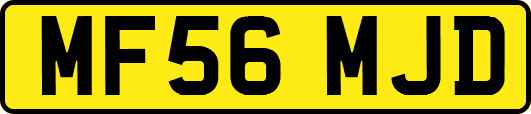 MF56 MJD